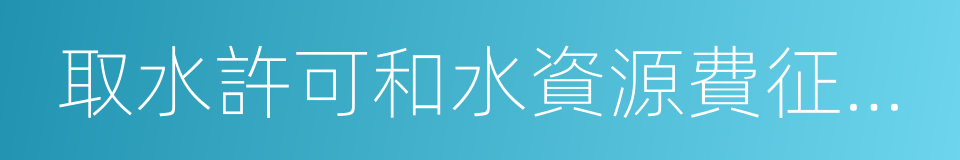 取水許可和水資源費征...